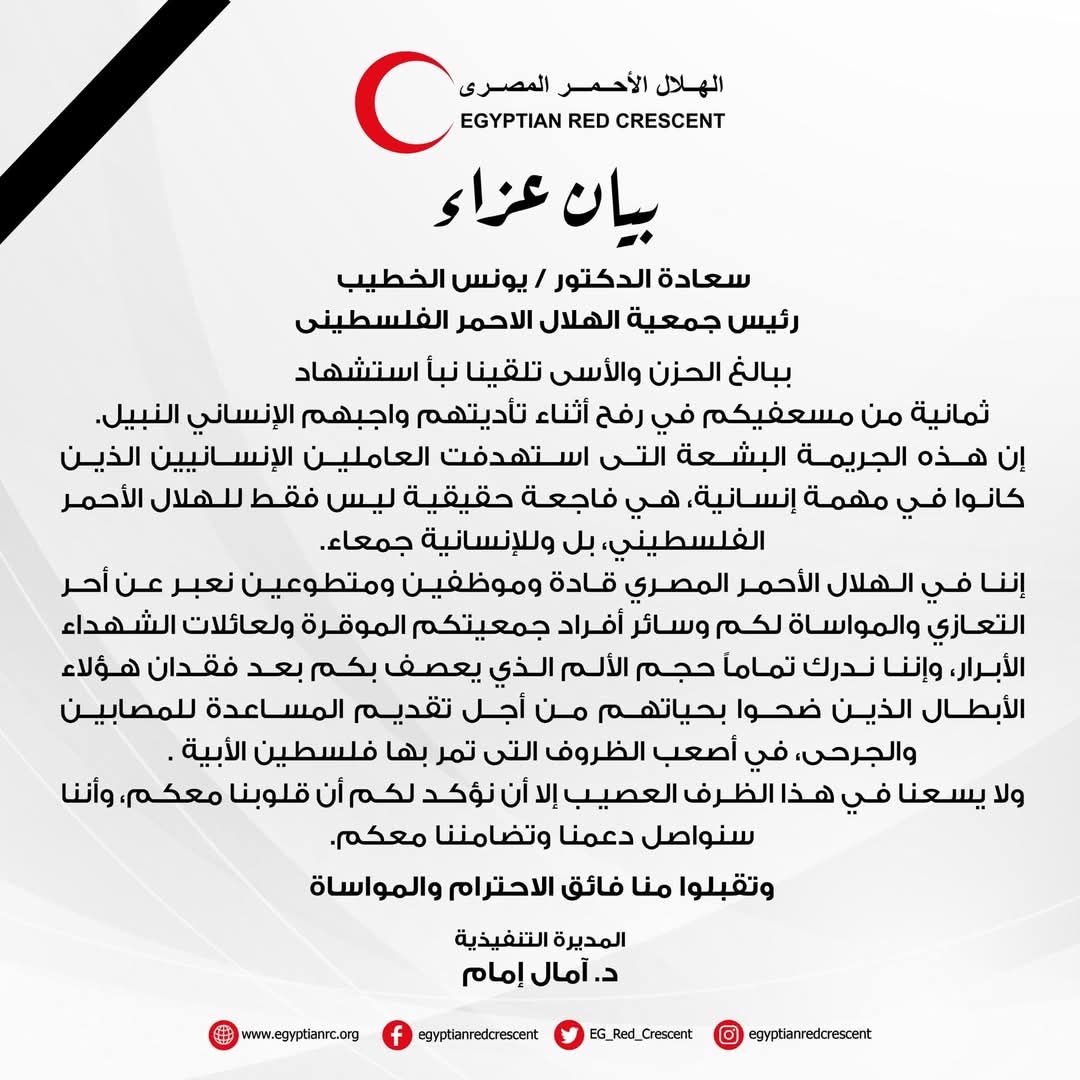 الهلال الأحمر المصرى
EGYPTIAN RED CRESCENT

بيان عزاء

سعادة الدكتور / يونس الخطيب
رئيس جمعية الهلال الاحمر الفلسطينى

ببالغ الحزن والأسى تلقينا نبأ استشهاد
ثمانية من مسعفيكم في رفح أثناء تأديتهم واجبهم الإنساني النبيل.
إن هذه الجريمة البشعة التى استهدفت العاملين الإنسانيين الذين كانوا في مهمة إنسانية، هي فاجعة حقيقية ليس فقط للهلال الأحمر الفلسطيني، بل وللإنسانية جمعاء.
إننا في الهلال الأحمر المصري قادة وموظفين ومتطوعين نعبر عن أحر التعازي والمواساة لكم وسائر أفراد جمعيتكم الموقرة ولعائلات الشهداء الأبرار، وإننا ندرك تماماً حجم الألم الذي يعصف بكم بعد فقدان هؤلاء الأبطال الذين ضحوا بحياتهم من أجل تقديم المساعدة للمصابين والجرحى، في أصعب الظروف التى تمر بها فلسطين الأبية .
ولا يسعنا في هذا الظرف العصيب إلا أن نؤكد لكم أن قلوبنا معكم، وأننا سنواصل دعمنا وتضامننا معكم.

وتقبلوا منا فائق الاحترام والمواساة

المديرة التنفيذية
د. آمال إمام

www.egyptianrc.org egyptianredcrescent EG_Red_Crescent egyptianredcrescent